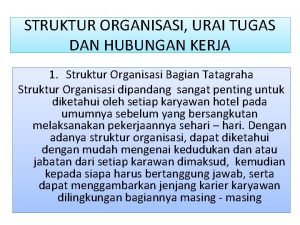 STRUKTUR ORGANISASI, URAI TUGAS DAN HUBUNGAN KERJA

1. Struktur Organisasi Bagian Tatagraha

Struktur Organisasi dipandang sangat penting untuk diketahui oleh setiap karyawan hotel pada umumnya sebelum yang bersangkutan melaksanakan pekerjaannya sehari – hari. Dengan adanya struktur organisasi, dapat diketahui dengan mudah mengenai kedudukan dan atau jabatan dari setiap karawan dimaksud, kemudian kepada siapa harus bertanggung jawab, serta dapat menggambarkan jenjang karier karyawan dilingkungan bagiannya masing - masing